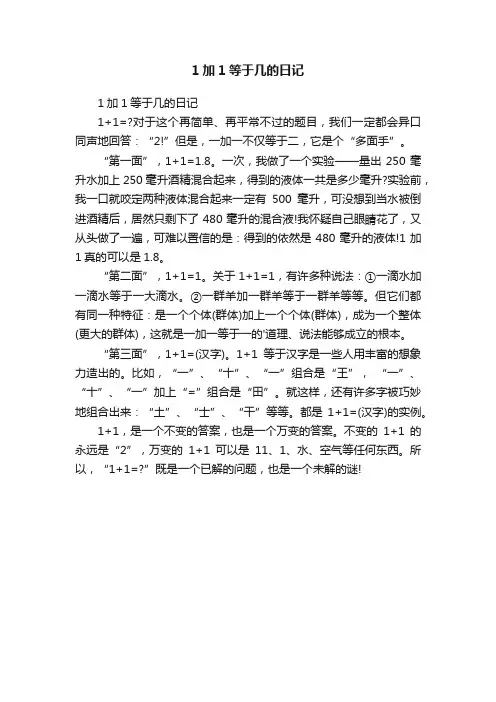 1 加 1 等于几的日记

1 加 1 等于几的日记

1+1=?对于这个再简单、再平常不过的题目，我们一定都会异口同声地回答：“2!”但是，一加一不仅等于二，它是个“多面手”。

“第一面”，1+1=1.8。一次，我做了一个实验——量出 250 毫升水加上 250 毫升酒精混合起来，得到的液体一共是多少毫升?实验前，我一口就咬定两种液体混合起来一定有 500 毫升，可没想到当水被倒进酒精后，居然只剩下了 480 毫升的混合液!我怀疑自己眼睛花了，又从头做了一遍，可难以置信的是：得到的依然是 480 毫升的液体!1 加 1 真的可以是 1.8。

“第二面”，1+1=1。关于 1+1=1，有许多种说法：①一滴水加一滴水等于一大滴水。②一群羊加一群羊等于一群羊等等。但它们都有同一种特征：是一个个体(群体)加上一个个体(群体)，成为一个整体(更大的群体)，这就是一加一等于一的'道理、说法能够成立的根本。

“第三面”，1+1=(汉字)。1+1 等于汉字是一些人用丰富的想象力造出的。比如，“一”、“十”、“一”组合是“王”，“一”、“十”、“一”加上“=”组合是“田”。就这样，还有许多字被巧妙地组合出来：“土”、“士”、“干”等等。都是 1+1=(汉字)的实例。

1+1，是一个不变的答案，也是一个万变的答案。不变的 1+1 的永远是“2”，万变的 1+1 可以是 11、1、水、空气等任何东西。所以，“1+1=?”既是一个已解的问题，也是一个未解的谜!